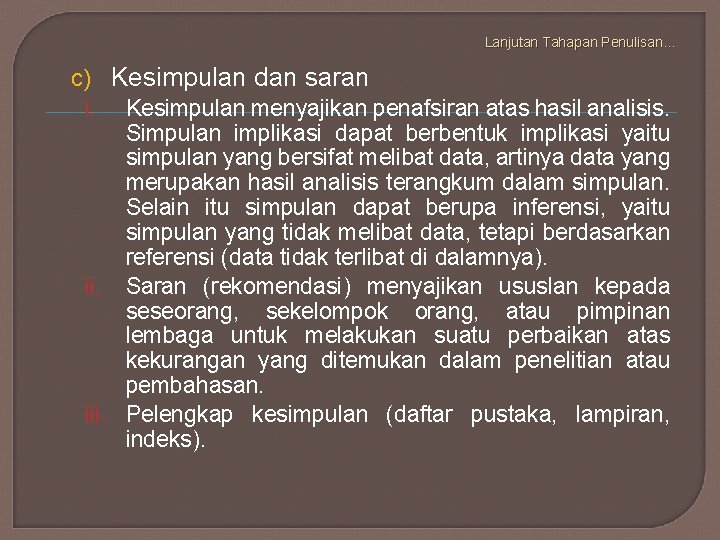 Lanjutan Tahapan Penulisan…

c) Kesimpulan dan saran

i. Kesimpulan menyajikan penafsiran atas hasil analisis. Simpulan implikasi dapat berbentuk implikasi yaitu simpulan yang bersifat melibat data, artinya data yang merupakan hasil analisis terangkum dalam simpulan. Selain itu simpulan dapat berupa inferensi, yaitu simpulan yang tidak melibat data, tetapi berdasarkan referensi (data tidak terlibat di dalamnya).

ii. Saran (rekomendasi) menyajikan ususlan kepada seseorang, sekelompok orang, atau pimpinan lembaga untuk melakukan suatu perbaikan atas kekurangan yang ditemukan dalam penelitian atau pembahasan.

iii. Pelengkap kesimpulan (daftar pustaka, lampiran, indeks).